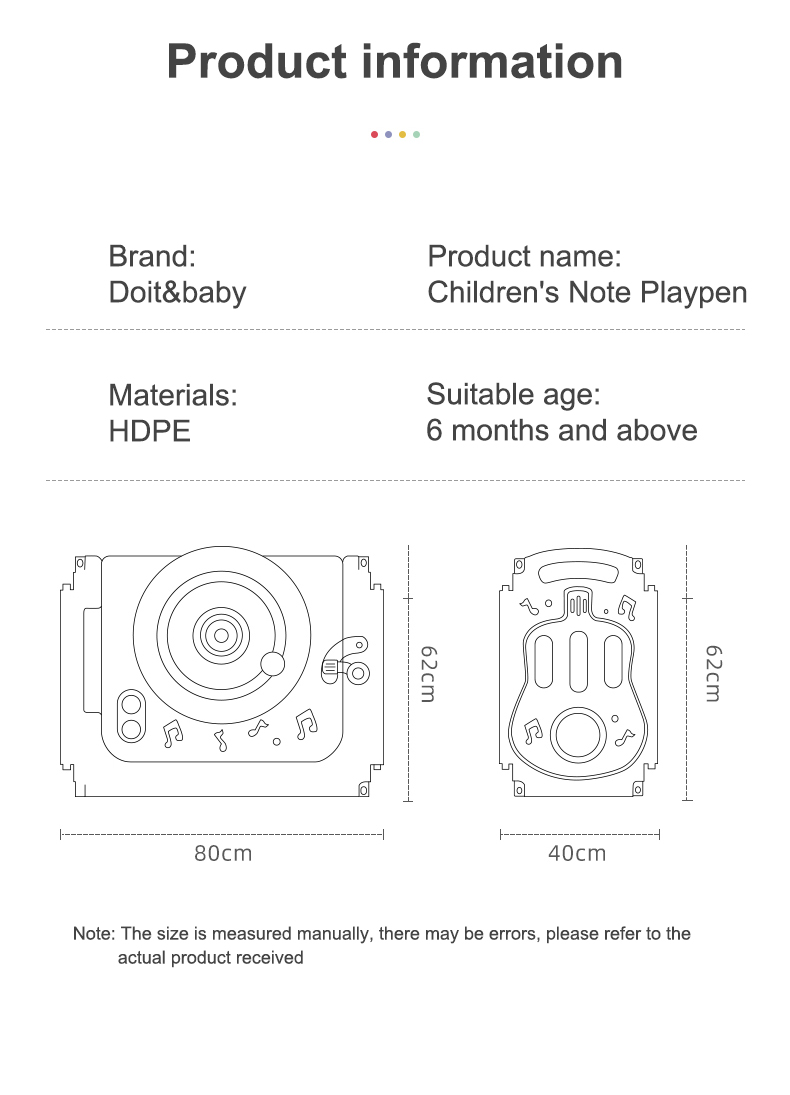 Product information

Brand:
Doit&baby

Product name:
Children's Note Playpen

Materials:
HDPE

Suitable age:
6 months and above

62cm

80cm

62cm

40cm

Note: The size is measured manually, there may be errors, please refer to the actual product received